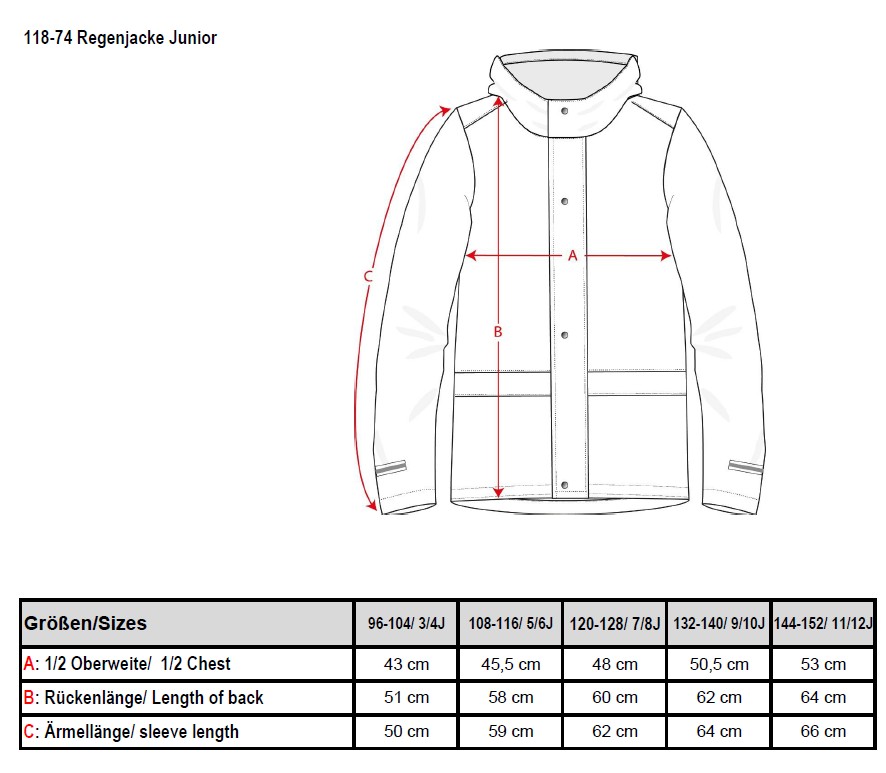 118-74 Regenjacke Junior

C

A

B

| Größen/Sizes | 96-104/ 3/4J | 108-116/ 5/6J | 120-128/ 7/8J | 132-140/ 9/10J | 144-152/ 11/12J |
|---|---|---|---|---|---|
| A: 1/2 Oberweite/ 1/2 Chest | 43 cm | 45,5 cm | 48 cm | 50,5 cm | 53 cm |
| B: Rückenlänge/ Length of back | 51 cm | 58 cm | 60 cm | 62 cm | 64 cm |
| C: Ärmellänge/ sleeve length | 50 cm | 59 cm | 62 cm | 64 cm | 66 cm |